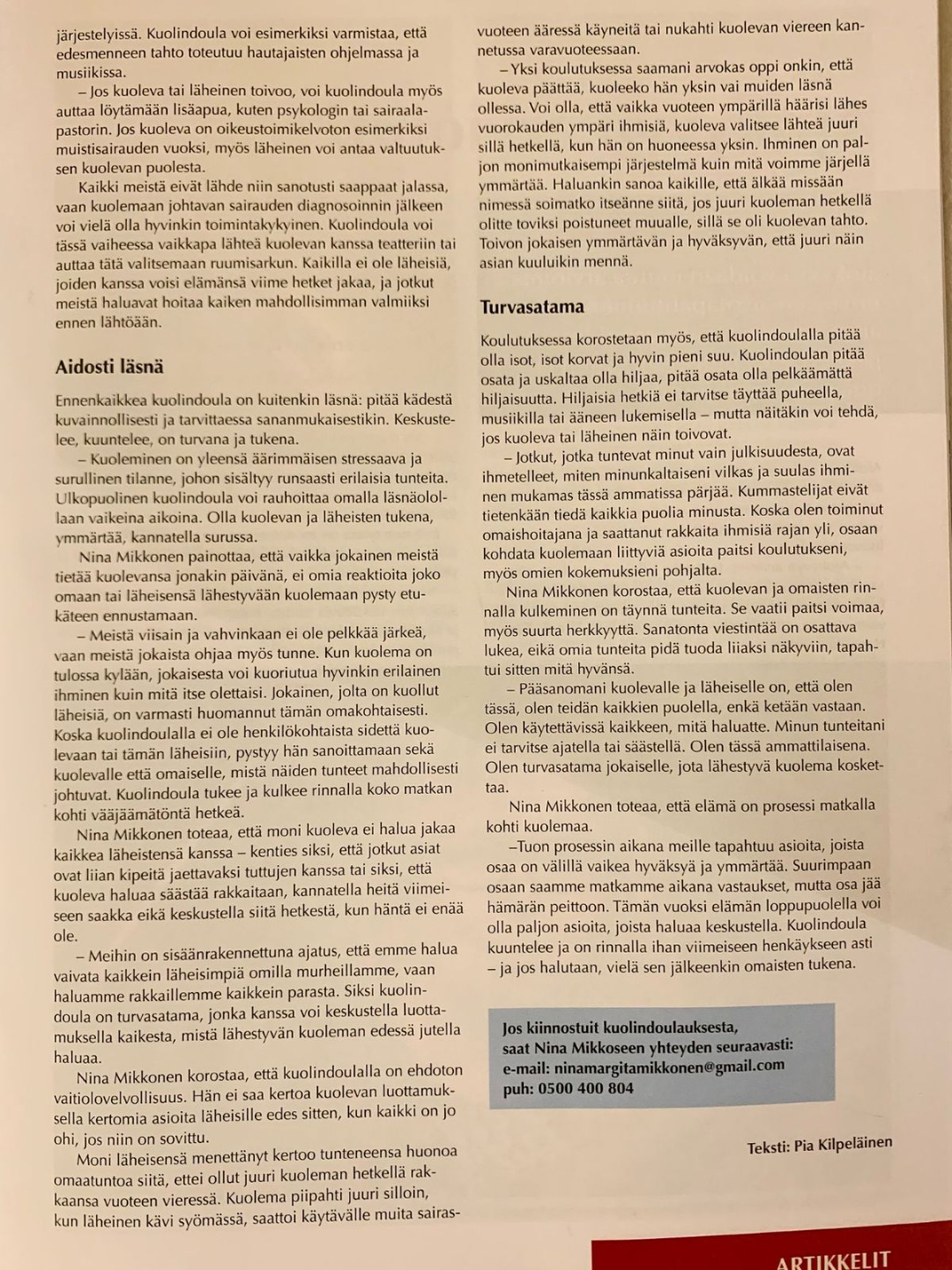 järjestelyissä. Kuolindoula voi esimerkiksi varmistaa, että edesmenneen tahto toteutuu hautajaisten ohjelmassa ja musiikissa.

– Jos kuoleva tai läheinen toivoo, voi kuolindoula myös auttaa löytämään lisäapua, kuten psykologin tai sairaalapastorin. Jos kuoleva on oikeustoimikelvoton esimerkiksi muistisairauden vuoksi, myös läheinen voi antaa valtuutuksen kuolevan puolesta.

Kaikki meistä eivät lähde niin sanotusti saappaat jalassa, vaan kuolemaan johtavan sairauden diagnosoinnin jälkeen voi vielä olla hyvinkin toimintakykyinen. Kuolindoula voi tässä vaiheessa vaikkapa lähteä kuolevan kanssa teatteriin tai auttaa tätä valitsemaan ruumisarkun. Kaikilla ei ole läheisiä, joiden kanssa voisi elämänsä viime hetket jakaa, ja jotkut meistä haluavat hoitaa kaiken mahdollisimman valmiiksi ennen lähtöään.

Aidosti läsnä

Ennenkaikkea kuolindoula on kuitenkin läsnä: pitää kädestä kuvainnollisesti ja tarvittaessa sananmukaisestikin. Keskustelee, kuuntelee, on turvana ja tukena.

– Kuoleminen on yleensä äärimmäisen stressaava ja surullinen tilanne, johon sisältyy runsaasti erilaisia tunteita. Ulkopuolinen kuolindoula voi rauhoittaa omalla läsnäolollaan vaikeina aikoina. Olla kuolevan ja läheisten tukena, ymmärtää, kannatella surussa.

Nina Mikkonen painottaa, että vaikka jokainen meistä tietää kuolevansa jonakin päivänä, ei omia reaktioita joko omaan tai läheisensä lähestyvään kuolemaan pysty etukäteen ennustamaan.

– Meistä viisain ja vahvinkaan ei ole pelkkää järkeä, vaan meistä jokaista ohjaa myös tunne. Kun kuolema on tulossa kylään, jokaisesta voi kuoriutua hyvinkin erilainen ihminen kuin mitä itse olettaisi. Jokainen, jolta on kuollut läheisiä, on varmasti huomannut tämän omakohtaisesti. Koska kuolindoulalla ei ole henkilökohtaista sidettä kuolevaan tai tämän läheisiin, pystyy hän sanoittamaan sekä kuolevalle että omaiselle, mistä näiden tunteet mahdollisesti johtuvat. Kuolindoula tukee ja kulkee rinnalla koko matkan kohti vääjäämätöntä hetkeä.

Nina Mikkonen toteaa, että moni kuoleva ei halua jakaa kaikkea läheistensä kanssa – kenties siksi, että jotkut asiat ovat liian kipeitä jaettavaksi tuttujen kanssa tai siksi, että kuoleva haluaa säästää rakkaitaan, kannatella heitä viimeiseen saakka eikä keskustella siitä hetkestä, kun häntä ei enää ole.

– Meihin on sisäänrakennettuna ajatus, että emme halua vaivata kaikkein läheisimpiä omilla murheillamme, vaan haluamme rakkaillemme kaikkein parasta. Siksi kuolindoula on turvasatama, jonka kanssa voi keskustella luottamuksella kaikesta, mistä lähestyvän kuoleman edessä jutella haluaa.

Nina Mikkonen korostaa, että kuolindoulalla on ehdoton vaitiolovelvollisuus. Hän ei saa kertoa kuolevan luottamuksella kertomia asioita läheisille edes sitten, kun kaikki on jo ohi, jos niin on sovittu.

Moni läheisensä menettänyt kertoo tunteneensa huonoa omaatuntoa siitä, ettei ollut juuri kuoleman hetkellä rakkaansa vuoteen vieressä. Kuolema piipahti juuri silloin, kun läheinen kävi syömässä, saattoi käytävälle muita sairasvuoteen ääressä käyneitä tai nukahti kuolevan viereen kannetussa varavuoteessaan.

– Yksi koulutuksessa saamani arvokas oppi onkin, että kuoleva päättää, kuoleeko hän yksin vai muiden läsnä ollessa. Voi olla, että vaikka vuoteen ympärillä häärisi lähes vuorokauden ympäri ihmisiä, kuoleva valitsee lähteä juuri sillä hetkellä, kun hän on huoneessa yksin. Ihminen on paljon monimutkaisempi järjestelmä kuin mitä voimme järjellä ymmärtää. Haluankin sanoa kaikille, että älkää missään nimessä soimatko itseänne siitä, jos juuri kuoleman hetkellä olitte toviksi poistuneet muualle, sillä se oli kuolevan tahto. Toivon jokaisen ymmärtävän ja hyväksyvän, että juuri näin asian kuuluikin mennä.

Turvasatama

Koulutuksessa korostetaan myös, että kuolindoulalla pitää olla isot, isot korvat ja hyvin pieni suu. Kuolindoulan pitää osata ja uskaltaa olla hiljaa, pitää osata olla pelkäämättä hiljaisuutta. Hiljaisia hetkiä ei tarvitse täyttää puheella, musiikilla tai ääneen lukemisella – mutta näitäkin voi tehdä, jos kuoleva tai läheinen näin toivovat.

– Jotkut, jotka tuntevat minut vain julkisuudesta, ovat ihmetelleet, miten minunkaltaiseni vilkas ja suulas ihminen mukamas tässä ammatissa pärjää. Kummastelijat eivät tietenkään tiedä kaikkia puolia minusta. Koska olen toiminut omaishoitajana ja saattanut rakkaita ihmisiä rajan yli, osaan kohdata kuolemaan liittyviä asioita paitsi koulutukseni, myös omien kokemuksieni pohjalta.

Nina Mikkonen korostaa, että kuolevan ja omaisten rinnalla kulkeminen on täynnä tunteita. Se vaatii paitsi voimaa, myös suurta herkkyyttä. Sanatonta viestintää on osattava lukea, eikä omia tunteita pidä tuoda liiaksi näkyviin, tapahtui sitten mitä hyvänsä.

– Pääsanomani kuolevalle ja läheiselle on, että olen tässä, olen teidän kaikkien puolella, enkä ketään vastaan. Olen käytettävissä kaikkeen, mitä haluatte. Minun tunteitani ei tarvitse ajatella tai säästellä. Olen tässä ammattilaisena. Olen turvasatama jokaiselle, jota lähestyvä kuolema koskettaa.

Nina Mikkonen toteaa, että elämä on prosessi matkalla kohti kuolemaa.

–Tuon prosessin aikana meille tapahtuu asioita, joista osaa on välillä vaikea hyväksyä ja ymmärtää. Suurimpaan osaan saamme matkamme aikana vastaukset, mutta osa jää hämärän peittoon. Tämän vuoksi elämän loppupuolella voi olla paljon asioita, joista haluaa keskustella. Kuolindoula kuuntelee ja on rinnalla ihan viimeiseen henkäykseen asti – ja jos halutaan, vielä sen jälkeenkin omaisten tukena.

Jos kiinnostuit kuolindoulauksesta, saat Nina Mikkoseen yhteyden seuraavasti:
e-mail: ninamargitamikkonen@gmail.com
puh: 0500 400 804

Teksti: Pia Kilpeläinen

ARTIKKELIT